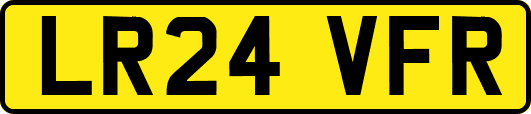 LR24 VFR